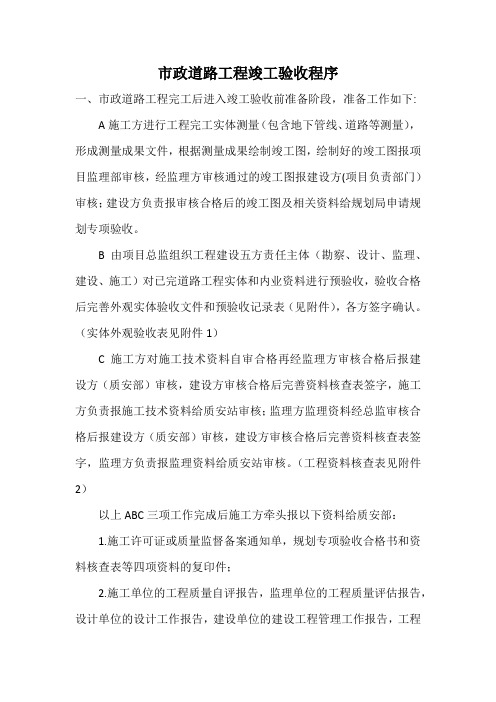 市政道路工程竣工验收程序

一、市政道路工程完工后进入竣工验收前准备阶段，准备工作如下:

A 施工方进行工程完工实体测量（包含地下管线、道路等测量），形成测量成果文件，根据测量成果绘制竣工图，绘制好的竣工图报项目监理部审核，经监理方审核通过的竣工图报建设方(项目负责部门）审核；建设方负责报审核合格后的竣工图及相关资料给规划局申请规划专项验收。

B 由项目总监组织工程建设五方责任主体（勘察、设计、监理、建设、施工）对已完道路工程实体和内业资料进行预验收，验收合格后完善外观实体验收文件和预验收记录表（见附件），各方签字确认。（实体外观验收表见附件 1）

C 施工方对施工技术资料自审合格再经监理方审核合格后报建设方（质安部）审核，建设方审核合格后完善资料核查表签字，施工方负责报施工技术资料给质安站审核；监理方监理资料经总监审核合格后报建设方（质安部）审核，建设方审核合格后完善资料核查表签字，监理方负责报监理资料给质安站审核。（工程资料核查表见附件 2）

以上 ABC 三项工作完成后施工方牵头报以下资料给质安部：

1.施工许可证或质量监督备案通知单，规划专项验收合格书和资料核查表等四项资料的复印件；

2.施工单位的工程质量自评报告，监理单位的工程质量评估报告，设计单位的设计工作报告，建设单位的建设工程管理工作报告，工程